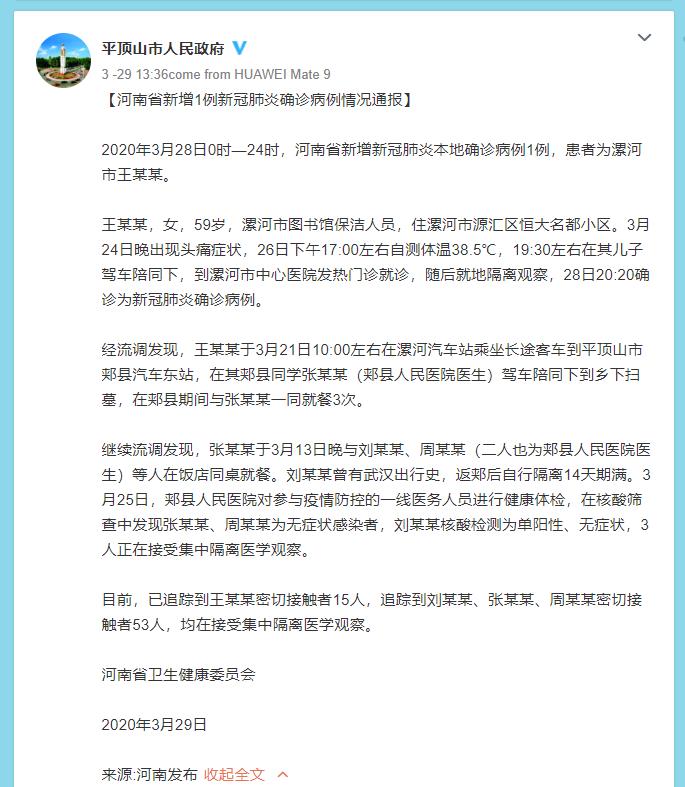 平顶山市人民政府

3 -29 13:36come from HUAWEI Mate 9

【河南省新增1例新冠肺炎确诊病例情况通报】

2020年3月28日0时—24时，河南省新增新冠肺炎本地确诊病例1例，患者为漯河市王某某。

王某某，女，59岁，漯河市图书馆保洁人员，住漯河市源汇区恒大名都小区。3月24日晚出现头痛症状，26日下午17:00左右自测体温38.5°C，19:30左右在其儿子驾车陪同下，到漯河市中心医院发热门诊就诊，随后就地隔离观察，28日20:20确诊为新冠肺炎确诊病例。

经流调发现，王某某于3月21日10:00左右在漯河汽车站乘坐长途客车到平顶山市郏县汽车东站，在其郏县同学张某某（郏县人民医院医生）驾车陪同下到乡下扫墓，在郏县期间与张某某一同就餐3次。

继续流调发现，张某某于3月13日晚与刘某某、周某某（二人也为郏县人民医院医生）等人在饭店同桌就餐。刘某某曾有武汉出行史，返郏后自行隔离14天期满。3月25日，郏县人民医院对参与疫情防控的一线医务人员进行健康体检，在核酸筛查中发现张某某、周某某为无症状感染者，刘某某核酸检测为单阳性、无症状，3人正在接受集中隔离医学观察。

目前，已追踪到王某某密切接触者15人，追踪到刘某某、张某某、周某某密切接触者53人，均在接受集中隔离医学观察。

河南省卫生健康委员会

2020年3月29日

来源:河南发布 收起全文